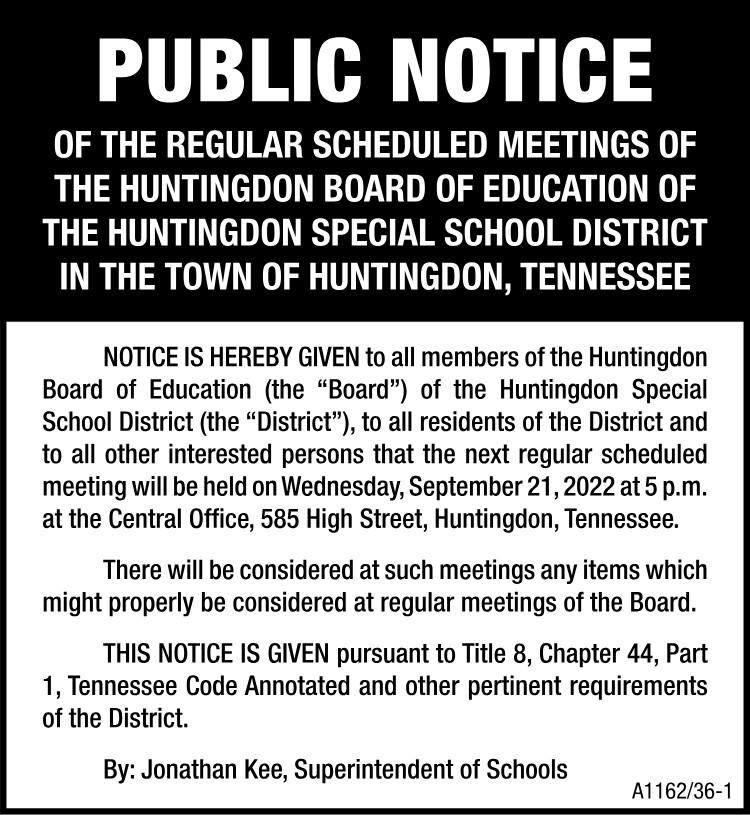 PUBLIC NOTICE

OF THE REGULAR SCHEDULED MEETINGS OF THE HUNTINGDON BOARD OF EDUCATION OF THE HUNTINGDON SPECIAL SCHOOL DISTRICT IN THE TOWN OF HUNTINGDON, TENNESSEE

NOTICE IS HEREBY GIVEN to all members of the Huntingdon Board of Education (the “Board”) of the Huntingdon Special School District (the “District”), to all residents of the District and to all other interested persons that the next regular scheduled meeting will be held on Wednesday, September 21, 2022 at 5 p.m. at the Central Office, 585 High Street, Huntingdon, Tennessee.

There will be considered at such meetings any items which might properly be considered at regular meetings of the Board.

THIS NOTICE IS GIVEN pursuant to Title 8, Chapter 44, Part 1, Tennessee Code Annotated and other pertinent requirements of the District.

By: Jonathan Kee, Superintendent of Schools

A1162/36-1